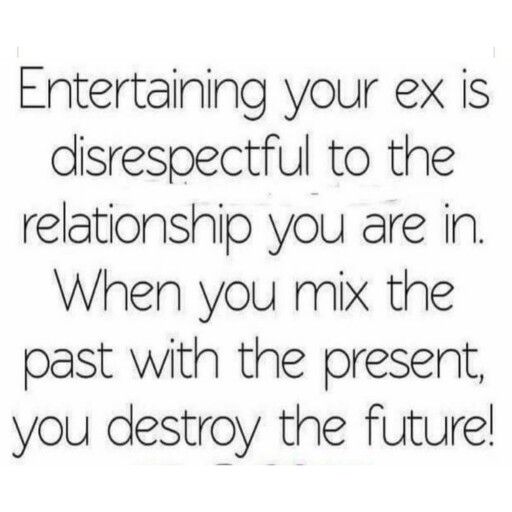 Entertaining your ex is disrespectful to the relationship you are in. When you mix the past with the present, you destroy the future!